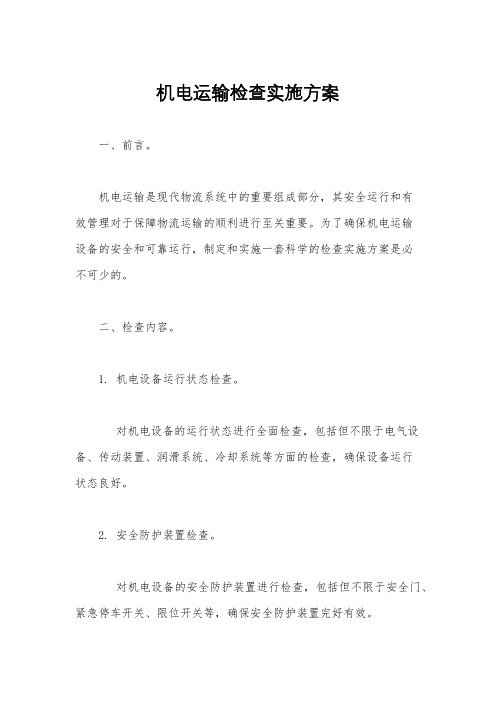 机电运输检查实施方案

一、前言。

机电运输是现代物流系统中的重要组成部分，其安全运行和有效管理对于保障物流运输的顺利进行至关重要。为了确保机电运输设备的安全和可靠运行，制定和实施一套科学的检查实施方案是必不可少的。

二、检查内容。

1. 机电设备运行状态检查。

对机电设备的运行状态进行全面检查，包括但不限于电气设备、传动装置、润滑系统、冷却系统等方面的检查，确保设备运行状态良好。

2. 安全防护装置检查。

对机电设备的安全防护装置进行检查，包括但不限于安全门、紧急停车开关、限位开关等，确保安全防护装置完好有效。